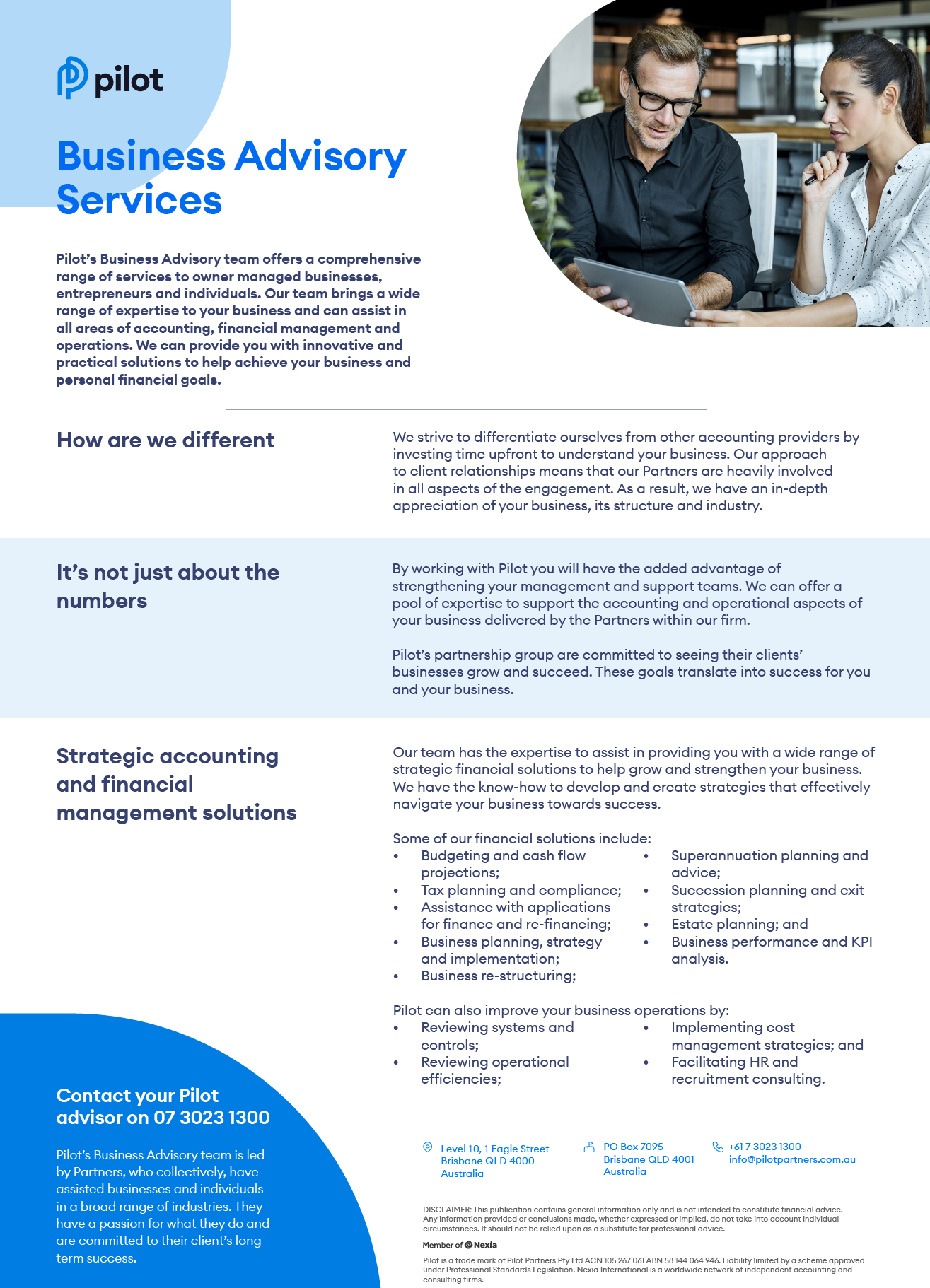 pilot

Business Advisory Services

Pilot's Business Advisory team offers a comprehensive range of services to owner managed businesses, entrepreneurs and individuals. Our team brings a wide range of expertise to your business and can assist in all areas of accounting, financial management and operations. We can provide you with innovative and practical solutions to help achieve your business and personal financial goals.

How are we different

We strive to differentiate ourselves from other accounting providers by investing time upfront to understand your business. Our approach to client relationships means that our Partners are heavily involved in all aspects of the engagement. As a result, we have an in-depth appreciation of your business, its structure and industry.

It's not just about the numbers

By working with Pilot you will have the added advantage of strengthening your management and support teams. We can offer a pool of expertise to support the accounting and operational aspects of your business delivered by the Partners within our firm.

Pilot's partnership group are committed to seeing their clients' businesses grow and succeed. These goals translate into success for you and your business.

Strategic accounting and financial management solutions

Our team has the expertise to assist in providing you with a wide range of strategic financial solutions to help grow and strengthen your business. We have the know-how to develop and create strategies that effectively navigate your business towards success.

Some of our financial solutions include:
• Budgeting and cash flow projections;
• Tax planning and compliance;
• Assistance with applications for finance and re-financing;
• Business planning, strategy and implementation;
• Business re-structuring;
• Superannuation planning and advice;
• Succession planning and exit strategies;
• Estate planning; and
• Business performance and KPI analysis.

Pilot can also improve your business operations by:
• Reviewing systems and controls;
• Reviewing operational efficiencies;
• Implementing cost management strategies; and
• Facilitating HR and recruitment consulting.

Contact your Pilot advisor on 07 3023 1300

Pilot's Business Advisory team is led by Partners, who collectively, have assisted businesses and individuals in a broad range of industries. They have a passion for what they do and are committed to their client's long-term success.

Level 10, 1 Eagle Street
Brisbane QLD 4000
Australia

PO Box 7095
Brisbane QLD 4001
Australia

+61 7 3023 1300
info@pilotpartners.com.au

DISCLAIMER: This publication contains general information only and is not intended to constitute financial advice. Any information provided or conclusions made, whether expressed or implied, do not take into account individual circumstances. It should not be relied upon as a substitute for professional advice.

Member of Nexia

Pilot is a trade mark of Pilot Partners Pty Ltd ACN 105 267 061 ABN 58 144 064 946. Liability limited by a scheme approved under Professional Standards Legislation. Nexia International is a worldwide network of independent accounting and consulting firms.